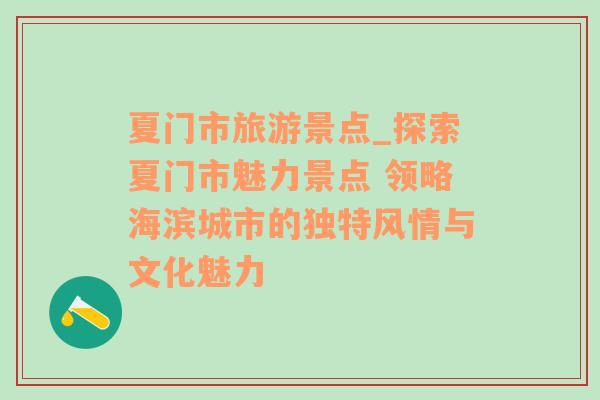 夏门市旅游景点_探索夏门市魅力景点 领略海滨城市的独特风情与文化魅力